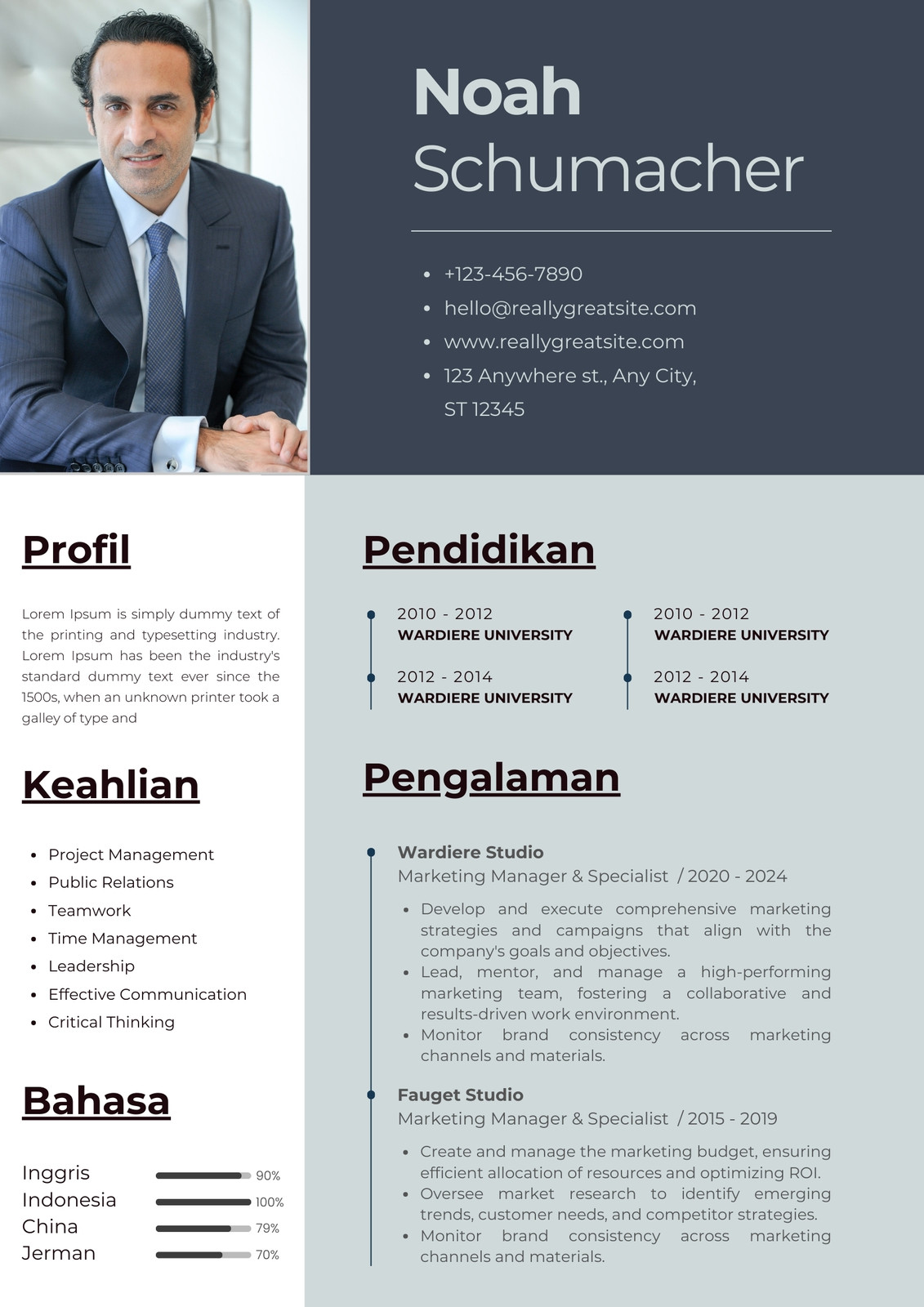 Noah
Schumacher

- +123-456-7890
- hello@reallygreatsite.com
- www.reallygreatsite.com
- 123 Anywhere st., Any City, ST 12345

Profil

Lorem Ipsum is simply dummy text of the printing and typesetting industry. Lorem Ipsum has been the industry's standard dummy text ever since the 1500s, when an unknown printer took a galley of type and

Keahlian

- Project Management
- Public Relations
- Teamwork
- Time Management
- Leadership
- Effective Communication
- Critical Thinking

Bahasa

Inggris 90%
Indonesia 100%
China 79%
Jerman 70%

Pendidikan

2010 - 2012
WARDIERE UNIVERSITY

2012 - 2014
WARDIERE UNIVERSITY

2010 - 2012
WARDIERE UNIVERSITY

2012 - 2014
WARDIERE UNIVERSITY

Pengalaman

Wardiere Studio
Marketing Manager & Specialist / 2020 - 2024
- Develop and execute comprehensive marketing strategies and campaigns that align with the company's goals and objectives.
- Lead, mentor, and manage a high-performing marketing team, fostering a collaborative and results-driven work environment.
- Monitor brand consistency across marketing channels and materials.

Fauget Studio
Marketing Manager & Specialist / 2015 - 2019
- Create and manage the marketing budget, ensuring efficient allocation of resources and optimizing ROI.
- Oversee market research to identify emerging trends, customer needs, and competitor strategies.
- Monitor brand consistency across marketing channels and materials.